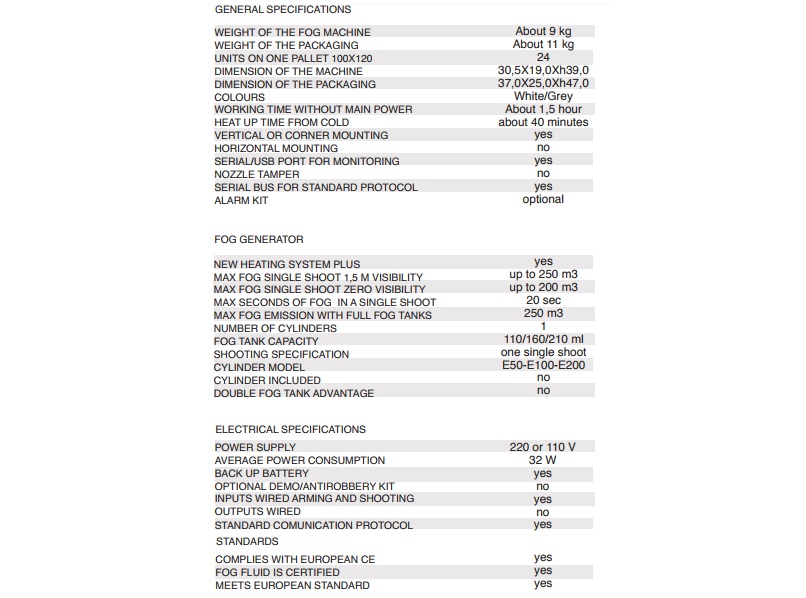 GENERAL SPECIFICATIONS

| | |
|---|---|
| WEIGHT OF THE FOG MACHINE | About 9 kg |
| WEIGHT OF THE PACKAGING | About 11 kg |
| UNITS ON ONE PALLET 100X120 | 24 |
| DIMENSION OF THE MACHINE | 30,5X19,0Xh39,0 |
| DIMENSION OF THE PACKAGING | 37,0X25,0Xh47,0 |
| COLOURS | White/Grey |
| WORKING TIME WITHOUT MAIN POWER | About 1,5 hour |
| HEAT UP TIME FROM COLD | about 40 minutes |
| VERTICAL OR CORNER MOUNTING | yes |
| HORIZONTAL MOUNTING | no |
| SERIAL/USB PORT FOR MONITORING | yes |
| NOZZLE TAMPER | no |
| SERIAL BUS FOR STANDARD PROTOCOL | yes |
| ALARM KIT | optional |

FOG GENERATOR

| | |
|---|---|
| NEW HEATING SYSTEM PLUS | yes |
| MAX FOG SINGLE SHOOT 1,5 M VISIBILITY | up to 250 m3 |
| MAX FOG SINGLE SHOOT ZERO VISIBILITY | up to 200 m3 |
| MAX SECONDS OF FOG IN A SINGLE SHOOT | 20 sec |
| MAX FOG EMISSION WITH FULL FOG TANKS | 250 m3 |
| NUMBER OF CYLINDERS | 1 |
| FOG TANK CAPACITY | 110/160/210 ml |
| SHOOTING SPECIFICATION | one single shoot |
| CYLINDER MODEL | E50-E100-E200 |
| CYLINDER INCLUDED | no |
| DOUBLE FOG TANK ADVANTAGE | no |

ELECTRICAL SPECIFICATIONS

| | |
|---|---|
| POWER SUPPLY | 220 or 110 V |
| AVERAGE POWER CONSUMPTION | 32 W |
| BACK UP BATTERY | yes |
| OPTIONAL DEMO/ANTIROBBERY KIT | no |
| INPUTS WIRED ARMING AND SHOOTING | yes |
| OUTPUTS WIRED | no |
| STANDARD COMUNICATION PROTOCOL | yes |

STANDARDS

| | |
|---|---|
| COMPLIES WITH EUROPEAN CE | yes |
| FOG FLUID IS CERTIFIED | yes |
| MEETS EUROPEAN STANDARD | yes |